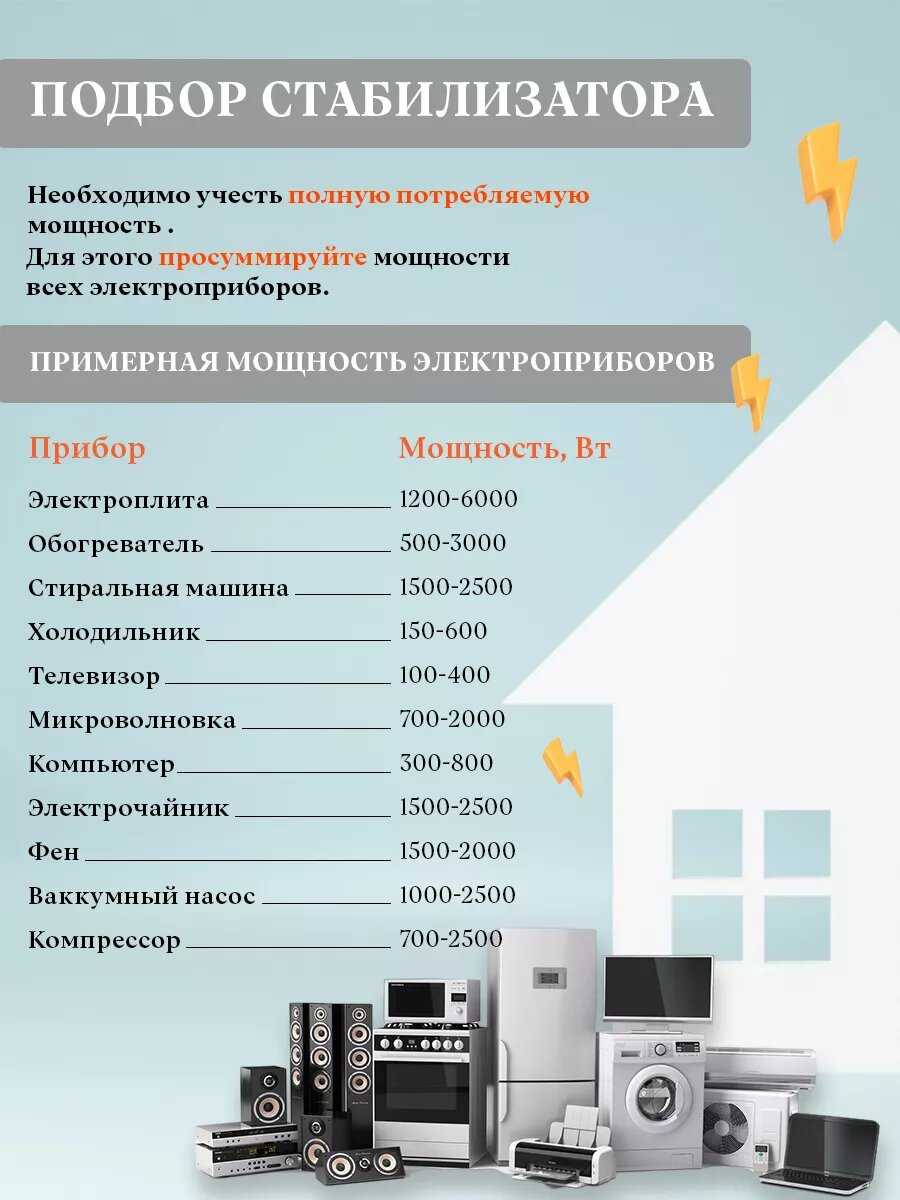 ПОДБОР СТАБИЛИЗАТОРА

Необходимо учесть полную потребляемую мощность .
Для этого просуммируйте мощности всех электроприборов.

ПРИМЕРНАЯ МОЩНОСТЬ ЭЛЕКТРОПРИБОРОВ

| Прибор | Мощность, Вт |
|---|---|
| Электроплита | 1200-6000 |
| Обогреватель | 500-3000 |
| Стиральная машина | 1500-2500 |
| Холодильник | 150-600 |
| Телевизор | 100-400 |
| Микроволновка | 700-2000 |
| Компьютер | 300-800 |
| Электрочайник | 1500-2500 |
| Фен | 1500-2000 |
| Ваккумный насос | 1000-2500 |
| Компрессор | 700-2500 |